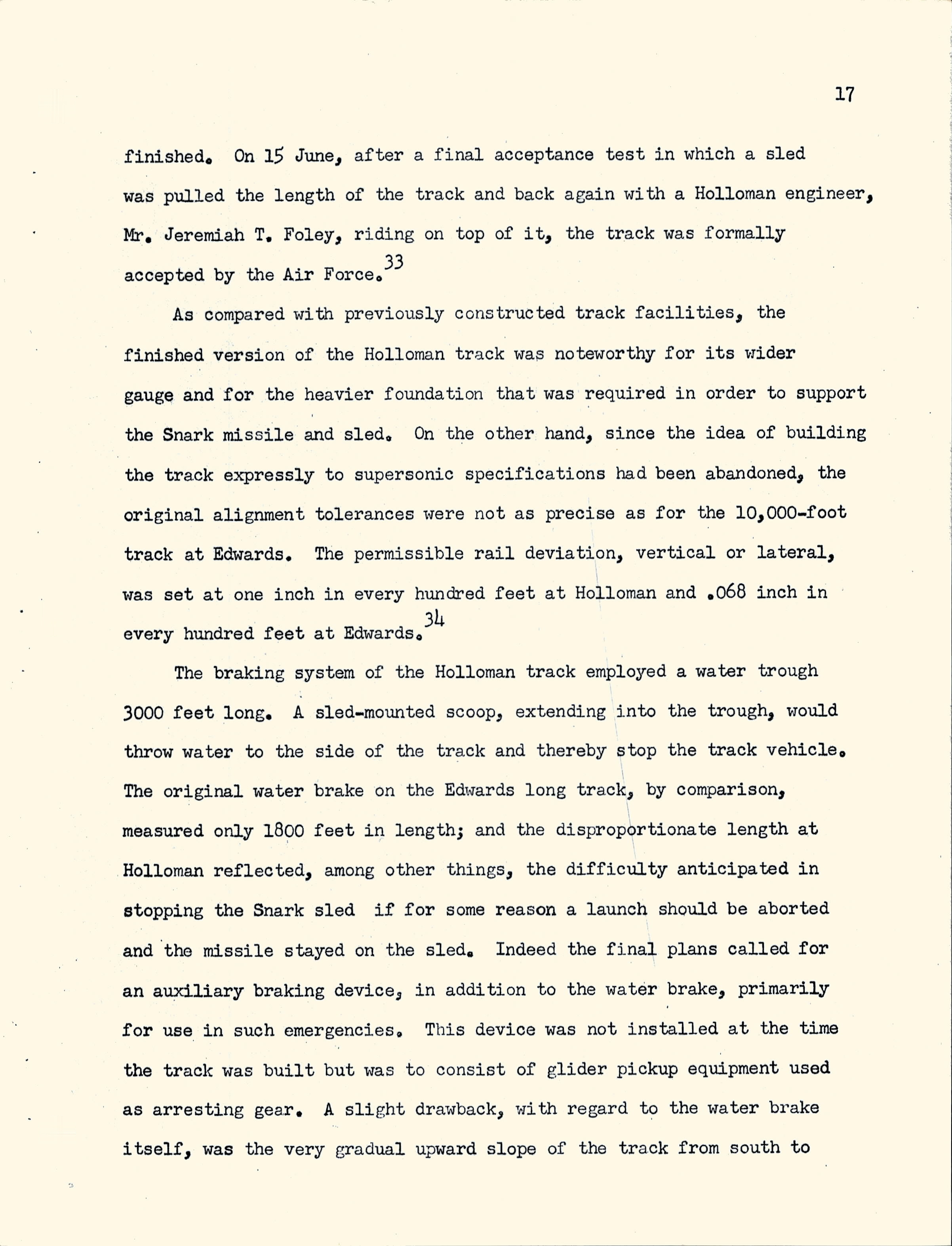 17

finished. On 15 June, after a final acceptance test in which a sled was pulled the length of the track and back again with a Holloman engineer, Mr. Jeremiah T. Foley, riding on top of it, the track was formally accepted by the Air Force.$^{33}$

As compared with previously constructed track facilities, the finished version of the Holloman track was noteworthy for its wider gauge and for the heavier foundation that was required in order to support the Snark missile and sled. On the other hand, since the idea of building the track expressly to supersonic specifications had been abandoned, the original alignment tolerances were not as precise as for the 10,000-foot track at Edwards. The permissible rail deviation, vertical or lateral, was set at one inch in every hundred feet at Holloman and .068 inch in every hundred feet at Edwards.$^{34}$

The braking system of the Holloman track employed a water trough 3000 feet long. A sled-mounted scoop, extending into the trough, would throw water to the side of the track and thereby stop the track vehicle. The original water brake on the Edwards long track, by comparison, measured only 1800 feet in length; and the disproportionate length at Holloman reflected, among other things, the difficulty anticipated in stopping the Snark sled if for some reason a launch should be aborted and the missile stayed on the sled. Indeed the final plans called for an auxiliary braking device, in addition to the water brake, primarily for use in such emergencies. This device was not installed at the time the track was built but was to consist of glider pickup equipment used as arresting gear. A slight drawback, with regard to the water brake itself, was the very gradual upward slope of the track from south to